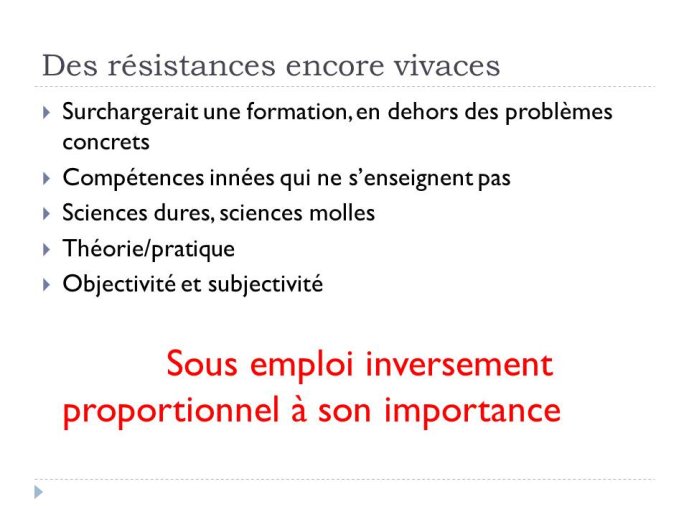 Des résistances encore vivaces

Surchargerait une formation, en dehors des problèmes concrets

Compétences innées qui ne s'enseignent pas

Sciences dures, sciences molles

Théorie/pratique

Objectivité et subjectivité

Sous emploi inversement proportionnel à son importance